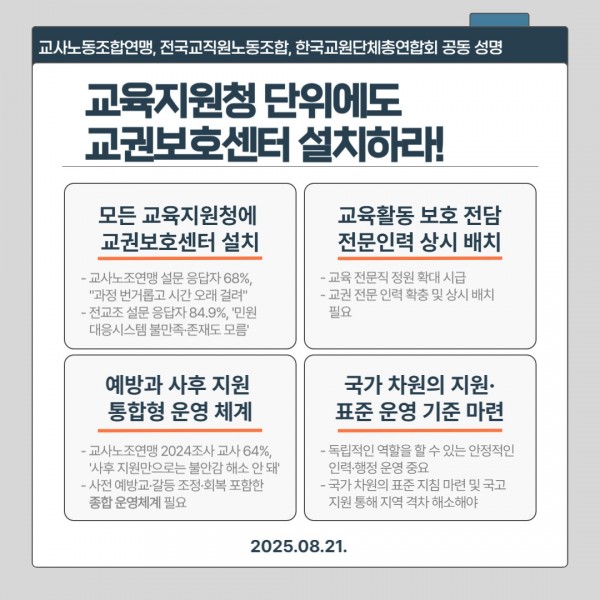 교사노동조합연맹, 전국교직원노동조합, 한국교원단체총연합회 공동 성명

교육지원청 단위에도 교권보호센터 설치하라!

모든 교육지원청에 교권보호센터 설치

- 교사노조연맹 설문 응답자 68%, "과정 번거롭고 시간 오래 걸려"
- 전교조 설문 응답자 84.9%, '민원 대응시스템 불만족·존재도 모름'

교육활동 보호 전담 전문인력 상시 배치

- 교육 전문직 정원 확대 시급
- 교권 전문 인력 확충 및 상시 배치 필요

예방과 사후 지원 통합형 운영 체계

- 교사노조연맹 2024조사 교사 64%, '사후 지원만으로는 불안감 해소 안 돼'
- 사전 예방교·갈등 조정·회복 포함한 종합 운영체계 필요

국가 차원의 지원· 표준 운영 기준 마련

- 독립적인 역할을 할 수 있는 안정적인 인력·행정 운영 중요
- 국가 차원의 표준 지침 마련 및 국고 지원 통해 지역 격차 해소해야

2025.08.21.